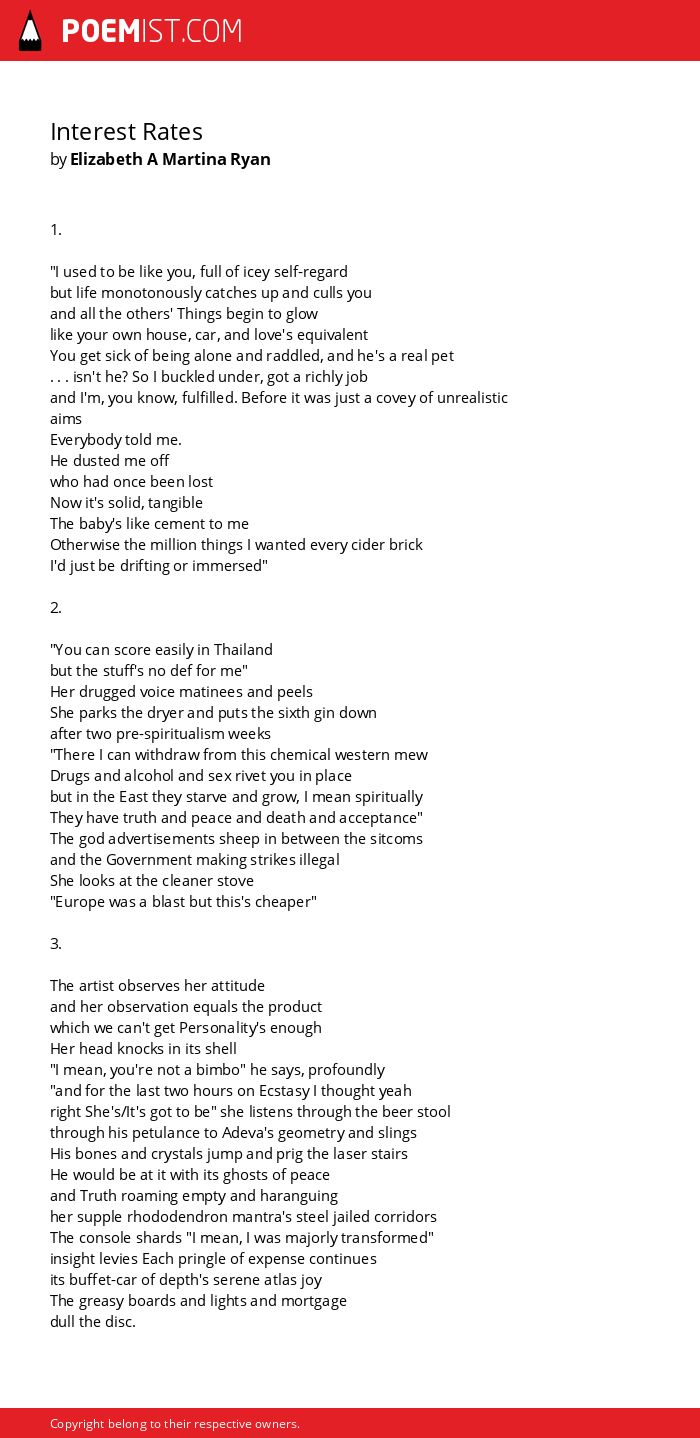 POEMIST.COM

Interest Rates
by Elizabeth A Martina Ryan

1.

"I used to be like you, full of icey self-regard
but life monotonously catches up and culls you
and all the others' Things begin to glow
like your own house, car, and love's equivalent
You get sick of being alone and raddled, and he's a real pet
. . . isn't he? So I buckled under, got a richly job
and I'm, you know, fulfilled. Before it was just a covey of unrealistic aims
Everybody told me.
He dusted me off
who had once been lost
Now it's solid, tangible
The baby's like cement to me
Otherwise the million things I wanted every cider brick
I'd just be drifting or immersed"

2.

"You can score easily in Thailand
but the stuff's no def for me"
Her drugged voice matinees and peels
She parks the dryer and puts the sixth gin down
after two pre-spiritualism weeks
"There I can withdraw from this chemical western mew
Drugs and alcohol and sex rivet you in place
but in the East they starve and grow, I mean spiritually
They have truth and peace and death and acceptance"
The god advertisements sheep in between the sitcoms
and the Government making strikes illegal
She looks at the cleaner stove
"Europe was a blast but this's cheaper"

3.

The artist observes her attitude
and her observation equals the product
which we can't get Personality's enough
Her head knocks in its shell
"I mean, you're not a bimbo" he says, profoundly
"and for the last two hours on Ecstasy I thought yeah
right She's/It's got to be" she listens through the beer stool
through his petulance to Adeva's geometry and slings
His bones and crystals jump and prig the laser stairs
He would be at it with its ghosts of peace
and Truth roaming empty and haranguing
her supple rhododendron mantra's steel jailed corridors
The console shards "I mean, I was majorly transformed"
insight levies Each pringle of expense continues
its buffet-car of depth's serene atlas joy
The greasy boards and lights and mortgage
dull the disc.

Copyright belong to their respective owners.